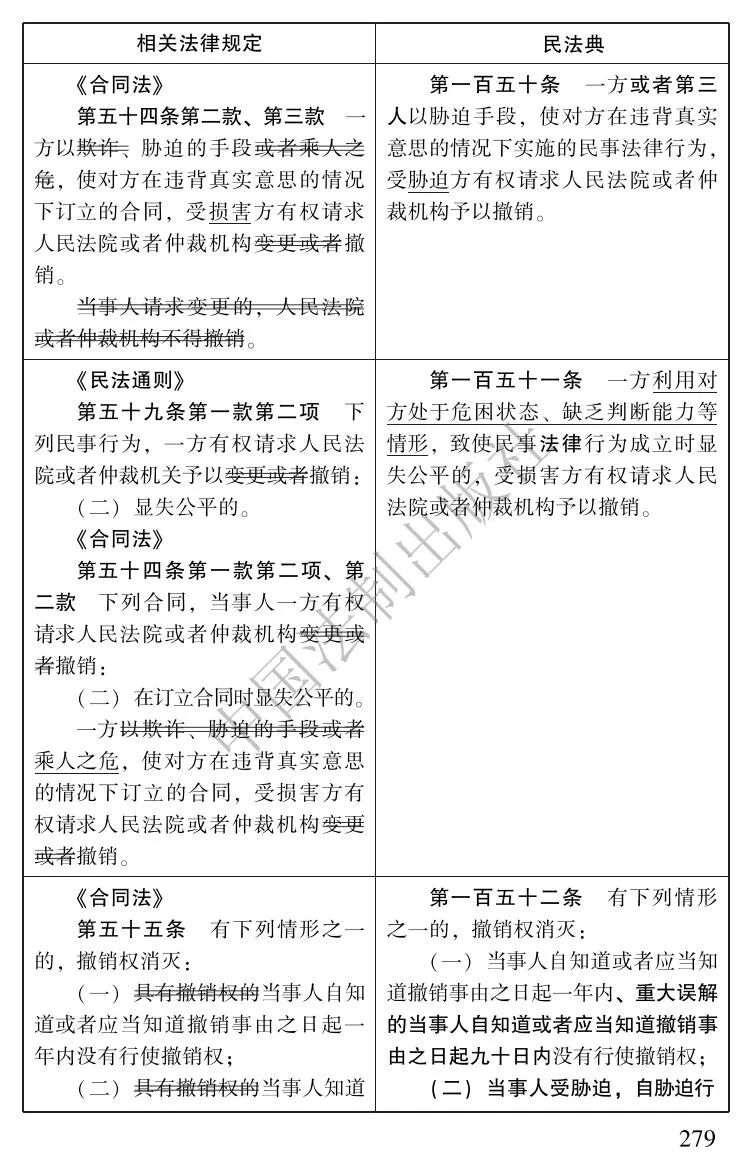 | 相关法律规定 | 民法典 |
|---|---|
| 《合同法》 第五十四条第二款、第三款 一方以欺诈、胁迫的手段或者乘人之危，使对方在违背真实意思的情况下订立的合同，受损害方有权请求人民法院或者仲裁机构变更或者撤销。 当事人请求变更的，人民法院或者仲裁机构不得撤销。 | 第一百五十条 一方或者第三人以胁迫手段，使对方在违背真实意思的情况下实施的民事法律行为，受胁迫方有权请求人民法院或者仲裁机构予以撤销。 |
| 《民法通则》 第五十九条第一款第二项 下列民事行为，一方有权请求人民法院或者仲裁机关予以变更或者撤销： （二）显失公平的。 《合同法》 第五十四条第一款第二项、第二款 下列合同，当事人一方有权请求人民法院或者仲裁机构变更或者撤销： （二）在订立合同时显失公平的。 一方以欺诈、胁迫的手段或者乘人之危，使对方在违背真实意思的情况下订立的合同，受损害方有权请求人民法院或者仲裁机构变更或者撤销。 | 第一百五十一条 一方利用对方处于危困状态、缺乏判断能力等情形，致使民事法律行为成立时显失公平的，受损害方有权请求人民法院或者仲裁机构予以撤销。 |
| 《合同法》 第五十五条 有下列情形之一的，撤销权消灭： （一）具有撤销权的当事人自知道或者应当知道撤销事由之日起一年内没有行使撤销权； （二）具有撤销权的当事人知道 | 第一百五十二条 有下列情形之一的，撤销权消灭： （一）当事人自知道或者应当知道撤销事由之日起一年内、重大误解的当事人自知道或者应当知道撤销事由之日起九十日内没有行使撤销权； （二）当事人受胁迫，自胁迫行 |

279

中国法制出版社